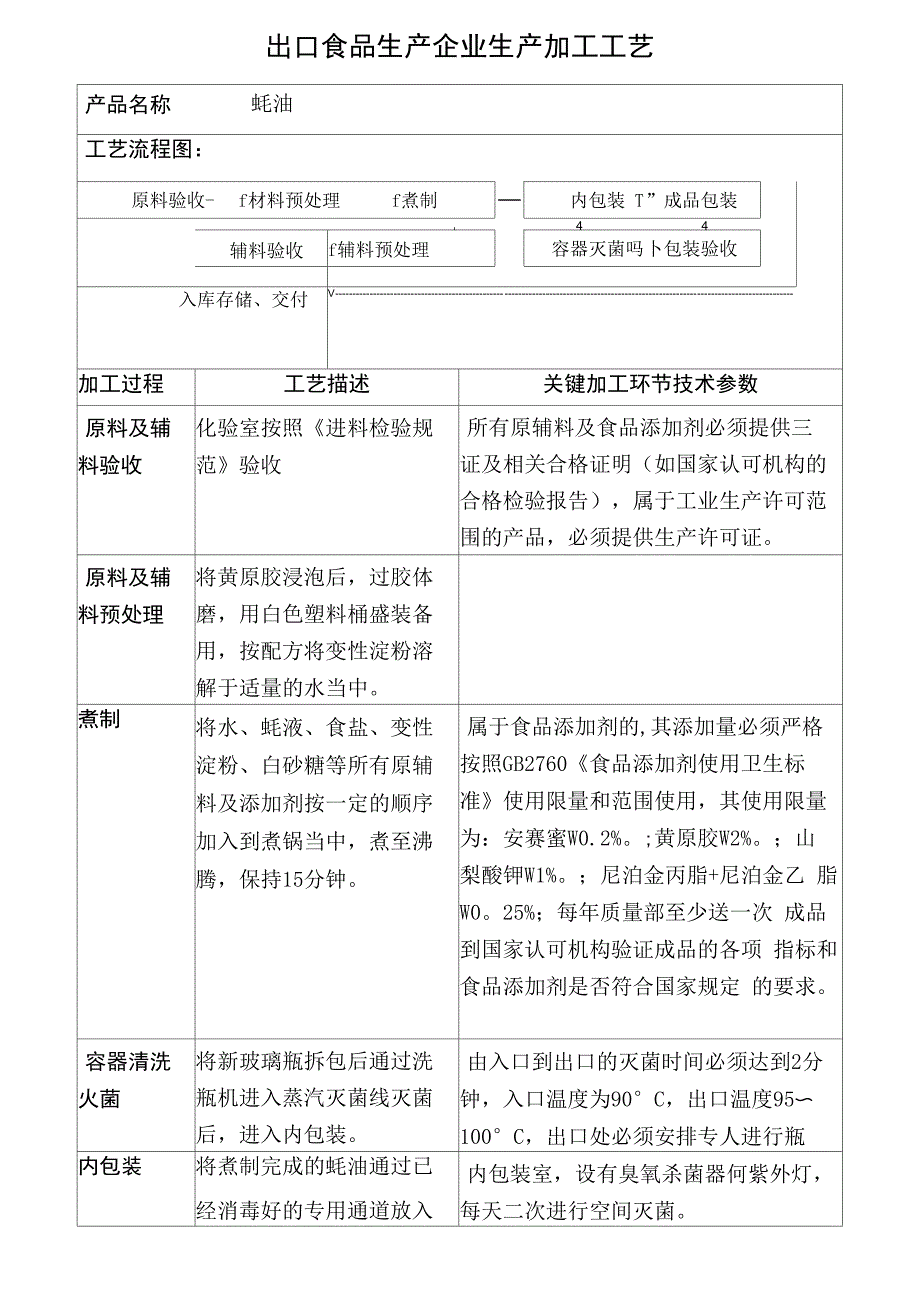 出口食品生产企业生产加工工艺

产品名称　　蚝油

工艺流程图：

原料验收-　f材料预处理　　f煮制　—　内包装 T”成品包装

4　　4

辅料验收　f辅料预处理　　容器灭菌吗卜包装验收

入库存储、交付

| 加工过程 | 工艺描述 | 关键加工环节技术参数 |
|---|---|---|
| 原料及辅料验收 | 化验室按照《进料检验规范》验收 | 所有原辅料及食品添加剂必须提供三证及相关合格证明（如国家认可机构的合格检验报告），属于工业生产许可范围的产品，必须提供生产许可证。 |
| 原料及辅料预处理 | 将黄原胶浸泡后，过胶体磨，用白色塑料桶盛装备用，按配方将变性淀粉溶解于适量的水当中。 | |
| 煮制 | 将水、蚝液、食盐、变性淀粉、白砂糖等所有原辅料及添加剂按一定的顺序加入到煮锅当中，煮至沸腾，保持15分钟。 | 属于食品添加剂的，其添加量必须严格按照GB2760《食品添加剂使用卫生标准》使用限量和范围使用，其使用限量为：安赛蜜W0.2%。;黄原胶W2%。；山梨酸钾W1%。；尼泊金丙脂+尼泊金乙 脂W0。25%；每年质量部至少送一次 成品到国家认可机构验证成品的各项 指标和食品添加剂是否符合国家规定 的要求。 |
| 容器清洗火菌 | 将新玻璃瓶拆包后通过洗瓶机进入蒸汽灭菌线灭菌后，进入内包装。 | 由入口到出口的灭菌时间必须达到2分钟，入口温度为90°C，出口温度95〜100°C，出口处必须安排专人进行瓶 |
| 内包装 | 将煮制完成的蚝油通过已经消毒好的专用通道放入 | 内包装室，设有臭氧杀菌器何紫外灯，每天二次进行空间灭菌。 |